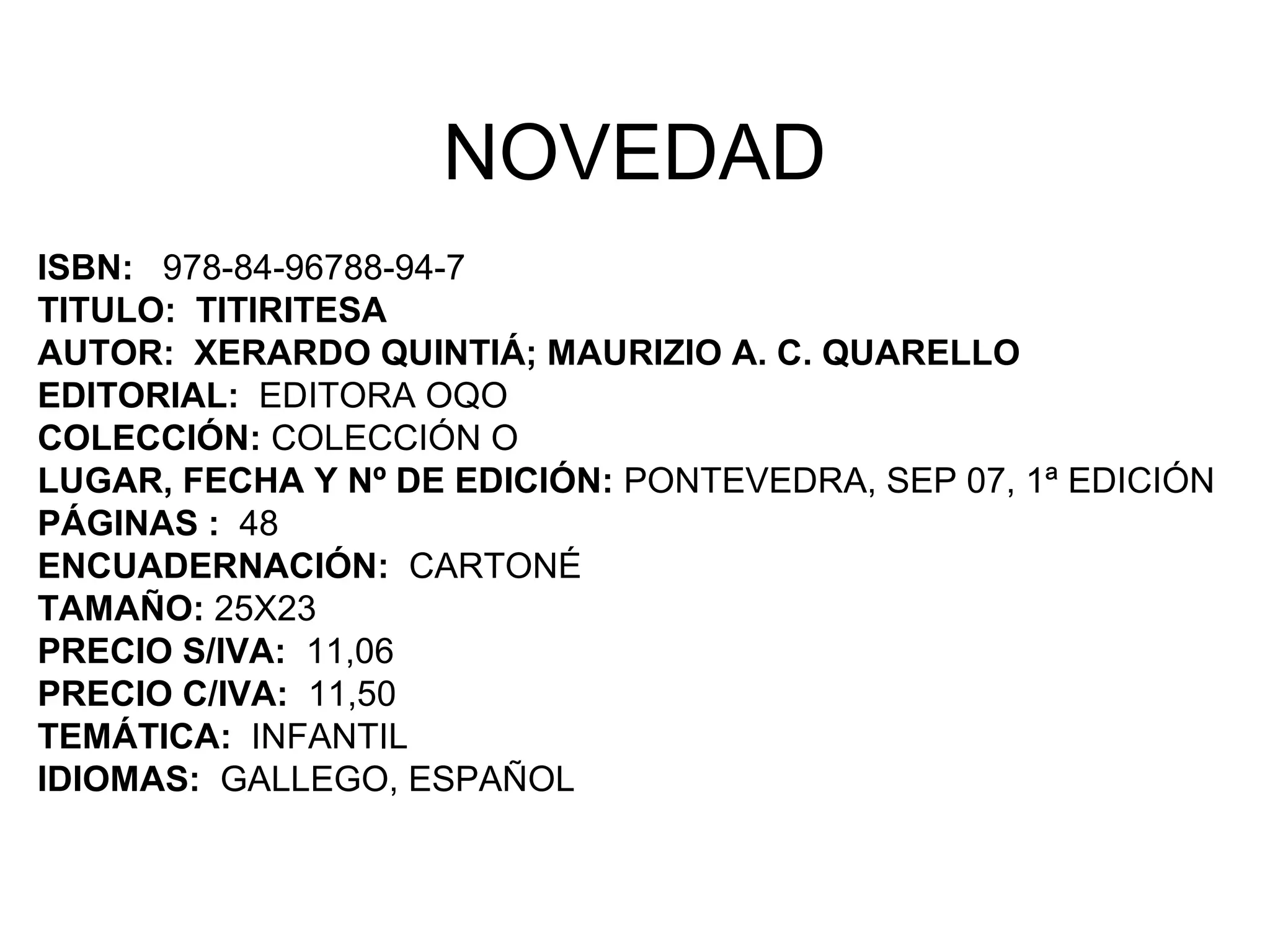 NOVEDAD

ISBN: 978-84-96788-94-7
TITULO: TITIRITESA
AUTOR: XERARDO QUINTIÁ; MAURIZIO A. C. QUARELLO
EDITORIAL: EDITORA OQO
COLECCIÓN: COLECCIÓN O
LUGAR, FECHA Y Nº DE EDICIÓN: PONTEVEDRA, SEP 07, 1ª EDICIÓN
PÁGINAS : 48
ENCUADERNACIÓN: CARTONÉ
TAMAÑO: 25X23
PRECIO S/IVA: 11,06
PRECIO C/IVA: 11,50
TEMÁTICA: INFANTIL
IDIOMAS: GALLEGO, ESPAÑOL